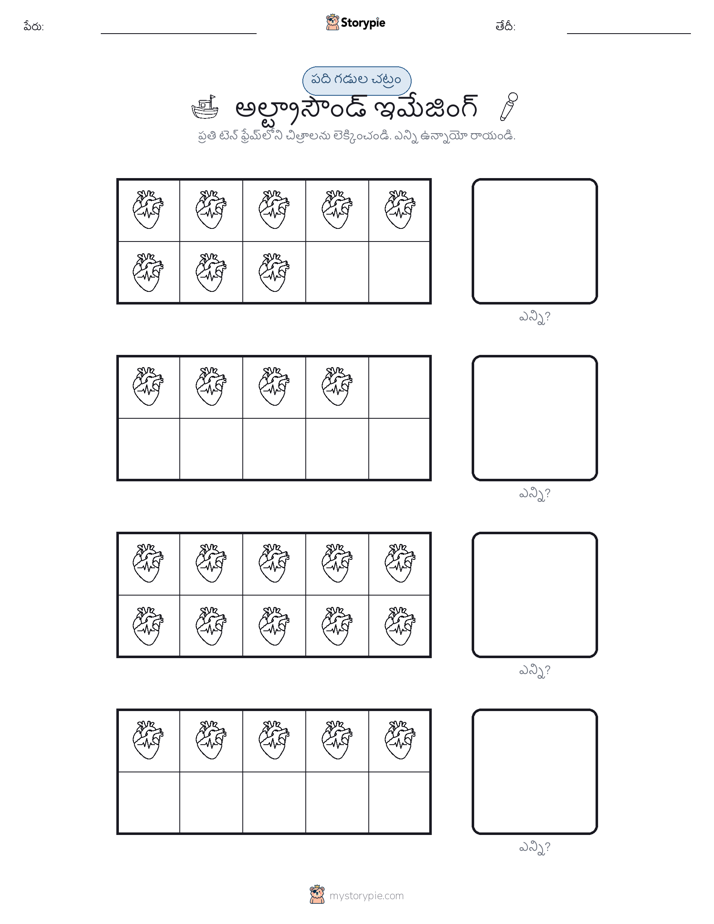 పేరు:

Storypie

తేదీ:

పది గడుల చట్రం

అల్ట్రాసౌండ్ ఇమేజింగ్

ప్రతి టెన్ ఫ్రేమ్‌లోని చిత్రాలను లెక్కించండి. ఎన్ని ఉన్నాయో రాయండి.

ఎన్ని?

ఎన్ని?

ఎన్ని?

ఎన్ని?

mystorypie.com